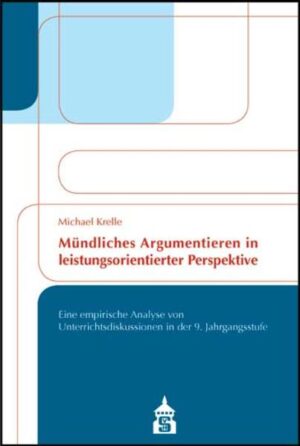 Michael Krelle

Mündliches Argumentieren in leistungsorientierter Perspektive

Eine empirische Analyse von Unterrichtsdiskussionen in der 9. Jahrgangsstufe

S